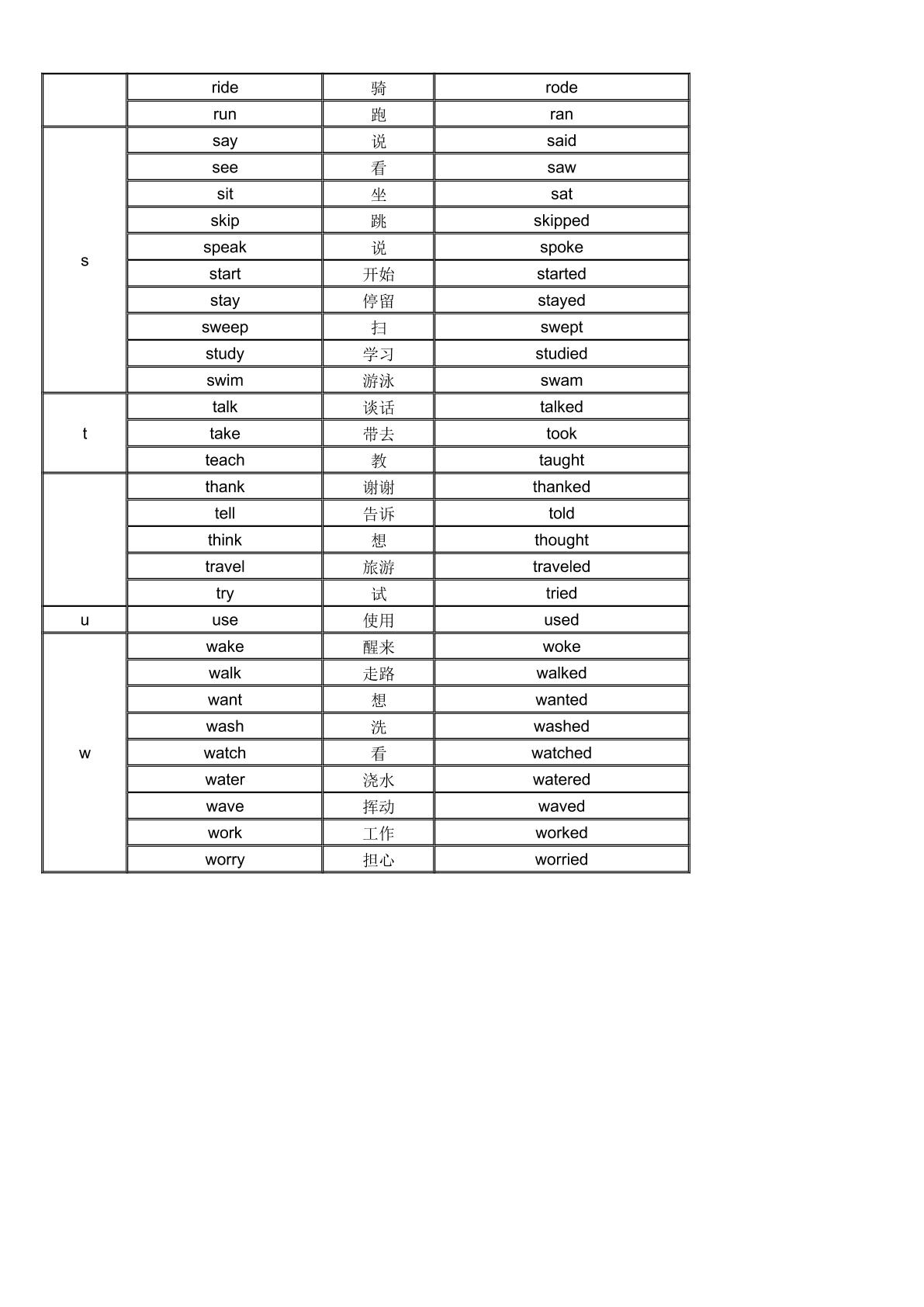 |  | ride | 骑 | rode |
|---|---|---|---|
|  | run | 跑 | ran |
| s | say | 说 | said |
|  | see | 看 | saw |
|  | sit | 坐 | sat |
|  | skip | 跳 | skipped |
|  | speak | 说 | spoke |
|  | start | 开始 | started |
|  | stay | 停留 | stayed |
|  | sweep | 扫 | swept |
|  | study | 学习 | studied |
|  | swim | 游泳 | swam |
| t | talk | 谈话 | talked |
|  | take | 带去 | took |
|  | teach | 教 | taught |
|  | thank | 谢谢 | thanked |
|  | tell | 告诉 | told |
|  | think | 想 | thought |
|  | travel | 旅游 | traveled |
|  | try | 试 | tried |
| u | use | 使用 | used |
| w | wake | 醒来 | woke |
|  | walk | 走路 | walked |
|  | want | 想 | wanted |
|  | wash | 洗 | washed |
|  | watch | 看 | watched |
|  | water | 浇水 | watered |
|  | wave | 挥动 | waved |
|  | work | 工作 | worked |
|  | worry | 担心 | worried |